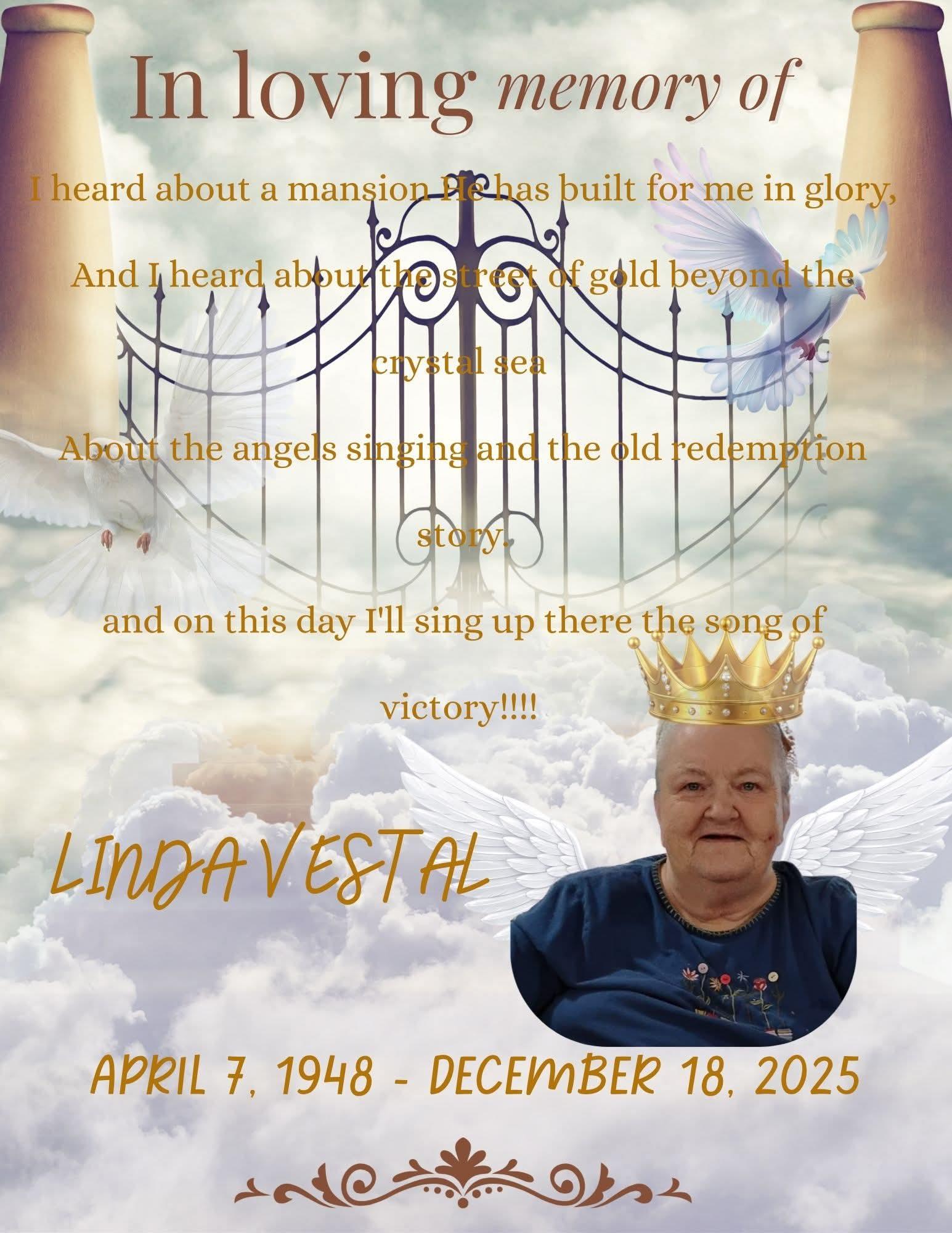 In loving memory of

I heard about a mansion He has built for me in glory,

And I heard about the street of gold beyond the crystal sea

About the angels singing and the old redemption story.

and on this day I'll sing up there the song of victory!!!!

LINDA VESTAL

APRIL 7, 1948 - DECEMBER 18, 2025